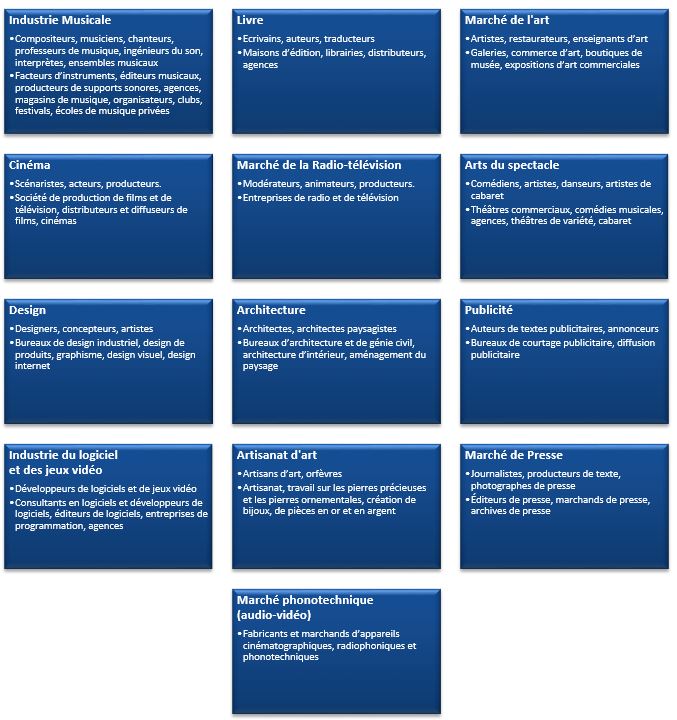 Industrie Musicale

•Compositeurs, musiciens, chanteurs, professeurs de musique, ingénieurs du son, interprètes, ensembles musicaux
•Facteurs d'instruments, éditeurs musicaux, producteurs de supports sonores, agences, magasins de musique, organisateurs, clubs, festivals, écoles de musique privées

Livre

•Ecrivains, auteurs, traducteurs
•Maisons d'édition, librairies, distributeurs, agences

Marché de l'art

•Artistes, restaurateurs, enseignants d'art
•Galeries, commerce d'art, boutiques de musée, expositions d'art commerciales

Cinéma

•Scénaristes, acteurs, producteurs.
•Société de production de films et de télévision, distributeurs et diffuseurs de films, cinémas

Marché de la Radio-télévision

•Modérateurs, animateurs, producteurs.
•Entreprises de radio et de télévision

Arts du spectacle

•Comédiens, artistes, danseurs, artistes de cabaret
•Théâtres commerciaux, comédies musicales, agences, théâtres de variété, cabaret

Design

•Designers, concepteurs, artistes
•Bureaux de design industriel, design de produits, graphisme, design visuel, design internet

Architecture

•Architectes, architectes paysagistes
•Bureaux d'architecture et de génie civil, architecture d'intérieur, aménagement du paysage

Publicité

•Auteurs de textes publicitaires, annonceurs
•Bureaux de courtage publicitaire, diffusion publicitaire

Industrie du logiciel et des jeux vidéo

•Développeurs de logiciels et de jeux vidéo
•Consultants en logiciels et développeurs de logiciels, éditeurs de logiciels, entreprises de programmation, agences

Artisanat d'art

•Artisans d'art, orfèvres
•Artisanat, travail sur les pierres précieuses et les pierres ornementales, création de bijoux, de pièces en or et en argent

Marché de Presse

•Journalistes, producteurs de texte, photographes de presse
•Éditeurs de presse, marchands de presse, archives de presse

Marché phonotechnique (audio-vidéo)

•Fabricants et marchands d'appareils cinématographiques, radiophoniques et phonotechniques